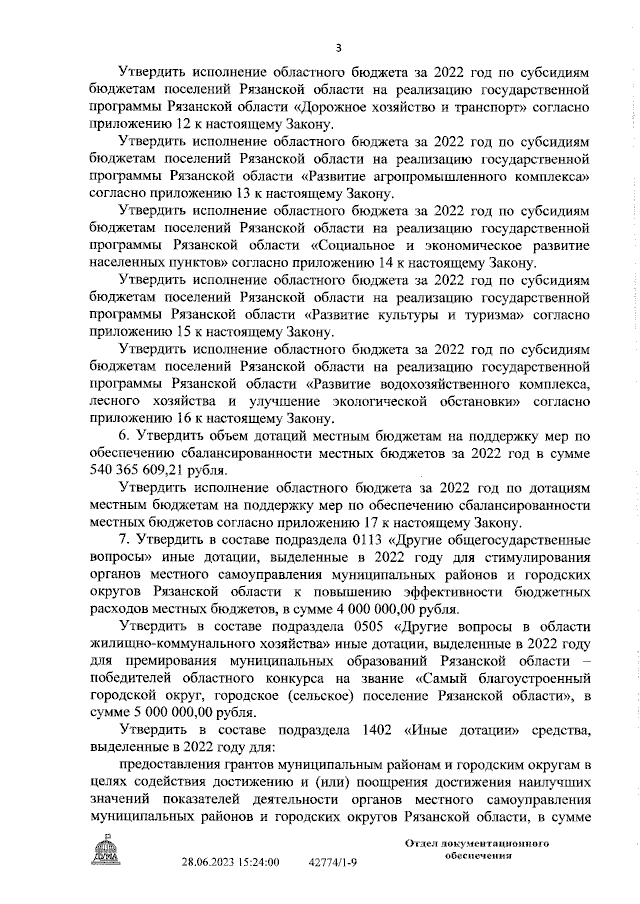 3

Утвердить исполнение областного бюджета за 2022 год по субсидиям бюджетам поселений Рязанской области на реализацию государственной программы Рязанской области «Дорожное хозяйство и транспорт» согласно приложению 12 к настоящему Закону.

Утвердить исполнение областного бюджета за 2022 год по субсидиям бюджетам поселений Рязанской области на реализацию государственной программы Рязанской области «Развитие агропромышленного комплекса» согласно приложению 13 к настоящему Закону.

Утвердить исполнение областного бюджета за 2022 год по субсидиям бюджетам поселений Рязанской области на реализацию государственной программы Рязанской области «Социальное и экономическое развитие населенных пунктов» согласно приложению 14 к настоящему Закону.

Утвердить исполнение областного бюджета за 2022 год по субсидиям бюджетам поселений Рязанской области на реализацию государственной программы Рязанской области «Развитие культуры и туризма» согласно приложению 15 к настоящему Закону.

Утвердить исполнение областного бюджета за 2022 год по субсидиям бюджетам поселений Рязанской области на реализацию государственной программы Рязанской области «Развитие водохозяйственного комплекса, лесного хозяйства и улучшение экологической обстановки» согласно приложению 16 к настоящему Закону.

6. Утвердить объем дотаций местным бюджетам на поддержку мер по обеспечению сбалансированности местных бюджетов за 2022 год в сумме 540 365 609,21 рубля.

Утвердить исполнение областного бюджета за 2022 год по дотациям местным бюджетам на поддержку мер по обеспечению сбалансированности местных бюджетов согласно приложению 17 к настоящему Закону.

7. Утвердить в составе подраздела 0113 «Другие общегосударственные вопросы» иные дотации, выделенные в 2022 году для стимулирования органов местного самоуправления муниципальных районов и городских округов Рязанской области к повышению эффективности бюджетных расходов местных бюджетов, в сумме 4 000 000,00 рубля.

Утвердить в составе подраздела 0505 «Другие вопросы в области жилищно-коммунального хозяйства» иные дотации, выделенные в 2022 году для премирования муниципальных образований Рязанской области – победителей областного конкурса на звание «Самый благоустроенный городской округ, городское (сельское) поселение Рязанской области», в сумме 5 000 000,00 рубля.

Утвердить в составе подраздела 1402 «Иные дотации» средства, выделенные в 2022 году для:

предоставления грантов муниципальным районам и городским округам в целях содействия достижению и (или) поощрения достижения наилучших значений показателей деятельности органов местного самоуправления муниципальных районов и городских округов Рязанской области, в сумме

ДУМА 28.06.2023 15:24:00 42774/1-9 Отдел документационного обеспечения